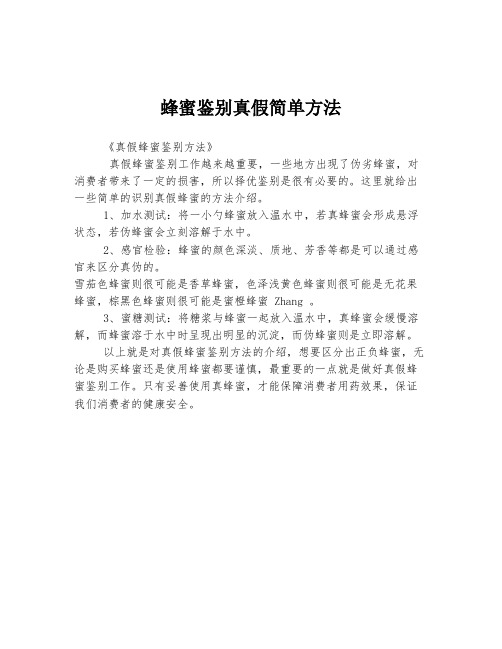 蜂蜜鉴别真假简单方法

《真假蜂蜜鉴别方法》

真假蜂蜜鉴别工作越来越重要，一些地方出现了伪劣蜂蜜，对消费者带来了一定的损害，所以择优鉴别是很有必要的。这里就给出一些简单的识别真假蜂蜜的方法介绍。

1、加水测试：将一小勺蜂蜜放入温水中，若真蜂蜜会形成悬浮状态，若伪蜂蜜会立刻溶解于水中。

2、感官检验：蜂蜜的颜色深淡、质地、芳香等都是可以通过感官来区分真伪的。

雪茄色蜂蜜则很可能是香草蜂蜜，色泽浅黄色蜂蜜则很可能是无花果蜂蜜，棕黑色蜂蜜则很可能是蜜橙蜂蜜 Zhang 。

3、蜜糖测试：将糖浆与蜂蜜一起放入温水中，真蜂蜜会缓慢溶解，而蜂蜜溶于水中时呈现出明显的沉淀，而伪蜂蜜则是立即溶解。

以上就是对真假蜂蜜鉴别方法的介绍，想要区分出正负蜂蜜，无论是购买蜂蜜还是使用蜂蜜都要谨慎，最重要的一点就是做好真假蜂蜜鉴别工作。只有妥善使用真蜂蜜，才能保障消费者用药效果，保证我们消费者的健康安全。